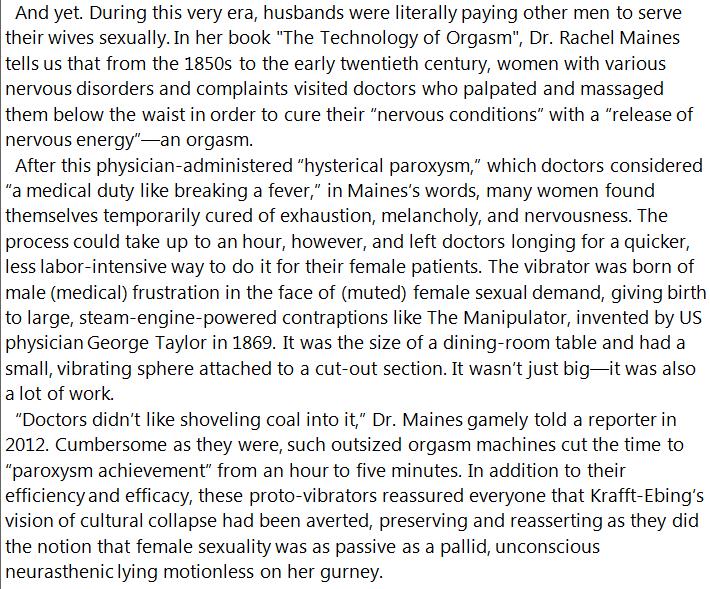 And yet. During this very era, husbands were literally paying other men to serve their wives sexually. In her book "The Technology of Orgasm", Dr. Rachel Maines tells us that from the 1850s to the early twentieth century, women with various nervous disorders and complaints visited doctors who palpated and massaged them below the waist in order to cure their “nervous conditions” with a “release of nervous energy”—an orgasm.

After this physician-administered “hysterical paroxysm,” which doctors considered “a medical duty like breaking a fever,” in Maines’s words, many women found themselves temporarily cured of exhaustion, melancholy, and nervousness. The process could take up to an hour, however, and left doctors longing for a quicker, less labor-intensive way to do it for their female patients. The vibrator was born of male (medical) frustration in the face of (muted) female sexual demand, giving birth to large, steam-engine-powered contraptions like The Manipulator, invented by US physician George Taylor in 1869. It was the size of a dining-room table and had a small, vibrating sphere attached to a cut-out section. It wasn’t just big—it was also a lot of work.

“Doctors didn’t like shoveling coal into it,” Dr. Maines gamely told a reporter in 2012. Cumbersome as they were, such outsized orgasm machines cut the time to “paroxysm achievement” from an hour to five minutes. In addition to their efficiency and efficacy, these proto-vibrators reassured everyone that Krafft-Ebing’s vision of cultural collapse had been averted, preserving and reasserting as they did the notion that female sexuality was as passive as a pallid, unconscious neurasthenic lying motionless on her gurney.